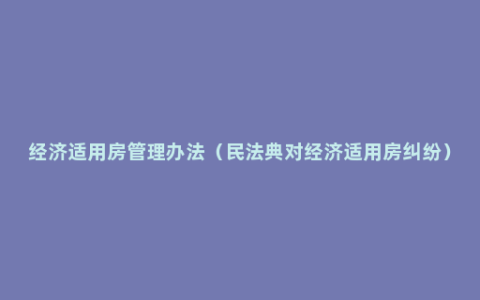 经济适用房管理办法（民法典对经济适用房纠纷）